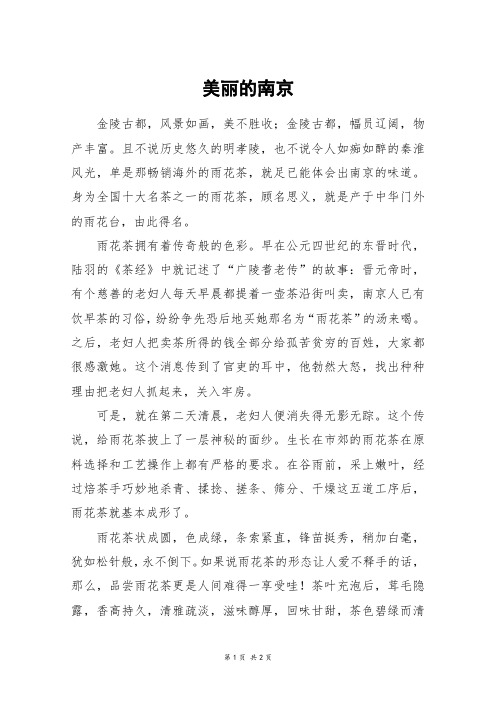 美丽的南京

金陵古都，风景如画，美不胜收；金陵古都，幅员辽阔，物产丰富。且不说历史悠久的明孝陵，也不说令人如痴如醉的秦淮风光，单是那畅销海外的雨花茶，就足已能体会出南京的味道。身为全国十大名茶之一的雨花茶，顾名思义，就是产于中华门外的雨花台，由此得名。

雨花茶拥有着传奇般的色彩。早在公元四世纪的东晋时代，陆羽的《茶经》中就记述了“广陵耆老传”的故事：晋元帝时，有个慈善的老妇人每天早晨都提着一壶茶沿街叫卖，南京人已有饮早茶的习俗，纷纷争先恐后地买她那名为“雨花茶”的汤来喝。之后，老妇人把卖茶所得的钱全部分给孤苦贫穷的百姓，大家都很感激她。这个消息传到了官吏的耳中，他勃然大怒，找出种种理由把老妇人抓起来，关入牢房。

可是，就在第二天清晨，老妇人便消失得无影无踪。这个传说，给雨花茶披上了一层神秘的面纱。生长在市郊的雨花茶在原料选择和工艺操作上都有严格的要求。在谷雨前，采上嫩叶，经过焙茶手巧妙地杀青、揉捻、搓条、筛分、干燥这五道工序后，雨花茶就基本成形了。

雨花茶状成圆，色成绿，条索紧直，锋苗挺秀，稍加白毫，犹如松针般，永不倒下。如果说雨花茶的形态让人爱不释手的话，那么，品尝雨花茶更是人间难得一享受哇！茶叶充泡后，茸毛隐露，香高持久，清雅疏淡，滋味醇厚，回味甘甜，茶色碧绿而清

第 1 页 共 2 页